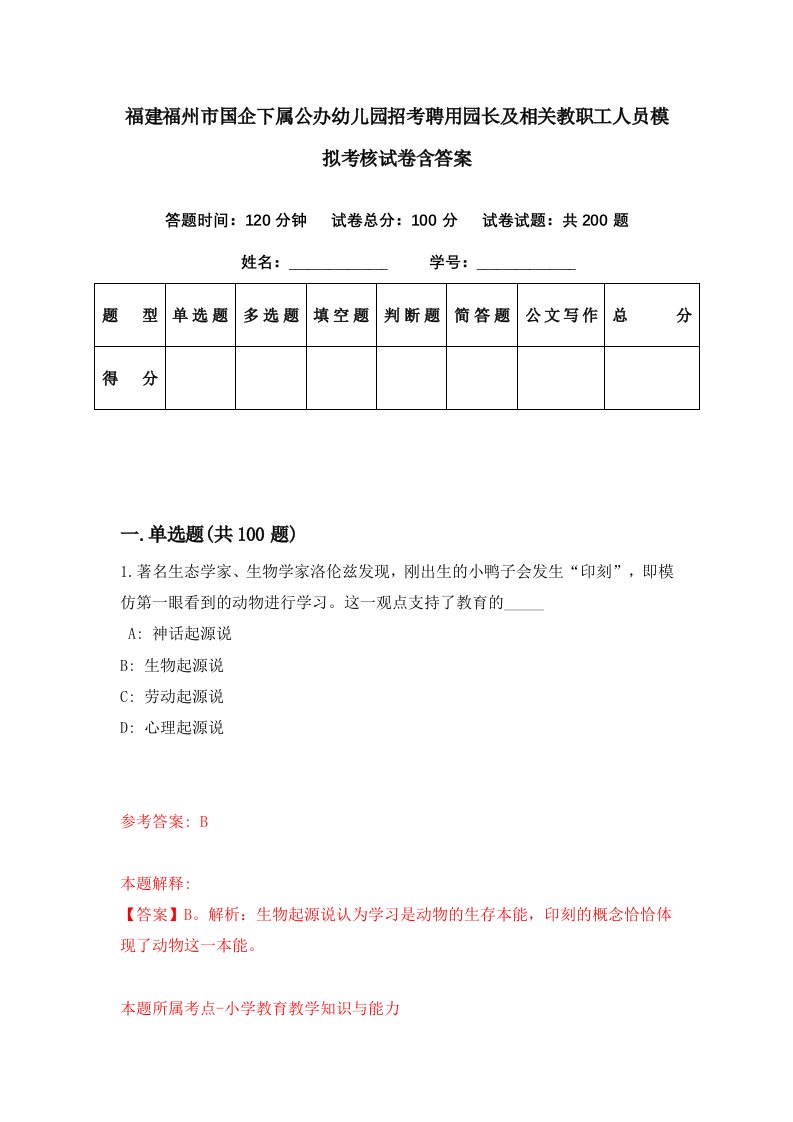 福建福州市国企下属公办幼儿园招考聘用园长及相关教职工人员模拟考核试卷含答案

答题时间：120 分钟　试卷总分：100 分　试卷试题：共 200 题

姓名：____________　学号：____________

| 题　型 | 单选题 | 多选题 | 填空题 | 判断题 | 简答题 | 公文写作 | 总　分 |
|---|---|---|---|---|---|---|---|
| 得　分 | | | | | | | |

一.单选题(共 100 题)

1.著名生态学家、生物学家洛伦兹发现，刚出生的小鸭子会发生“印刻”，即模仿第一眼看到的动物进行学习。这一观点支持了教育的_____

A: 神话起源说

B: 生物起源说

C: 劳动起源说

D: 心理起源说

参考答案: B

本题解释:
【答案】B。解析：生物起源说认为学习是动物的生存本能，印刻的概念恰恰体现了动物这一本能。

本题所属考点-小学教育教学知识与能力